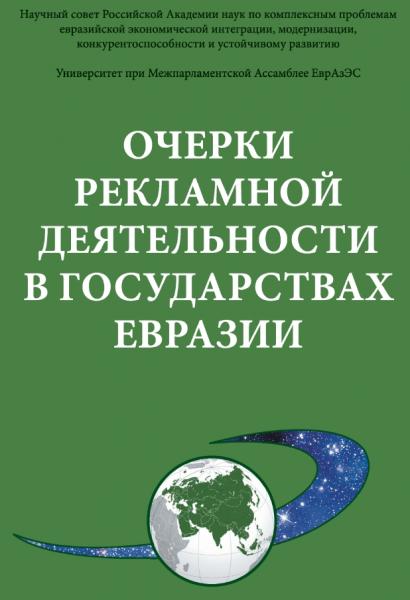 Научный совет Российской Академии наук по комплексным проблемам евразийской экономической интеграции, модернизации, конкурентоспособности и устойчивому развитию

Университет при Межпарламентской Ассамблее ЕврАзЭС

ОЧЕРКИ РЕКЛАМНОЙ ДЕЯТЕЛЬНОСТИ В ГОСУДАРСТВАХ ЕВРАЗИИ